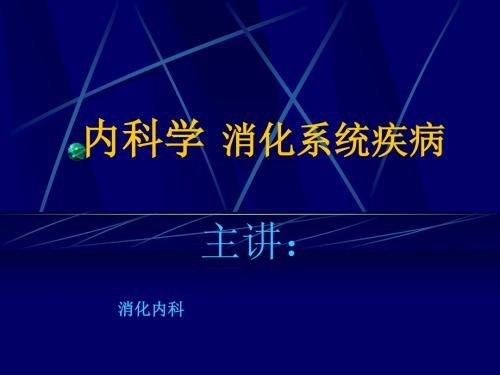 内科学 消化系统疾病

主讲：

消化内科